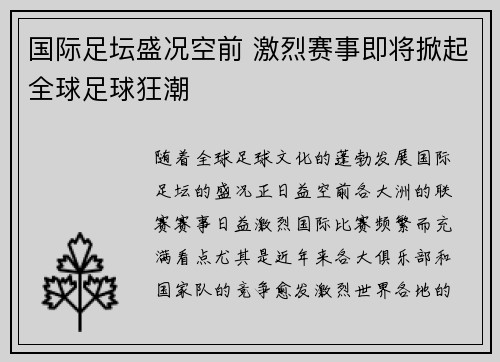 国际足坛盛况空前 激烈赛事即将掀起全球足球狂潮

随着全球足球文化的蓬勃发展国际足坛的盛况正日益空前各大洲的联赛赛事日益激烈国际比赛频繁而充满看点尤其是近年来各大俱乐部和国家队的竞争愈发激烈世界各地的